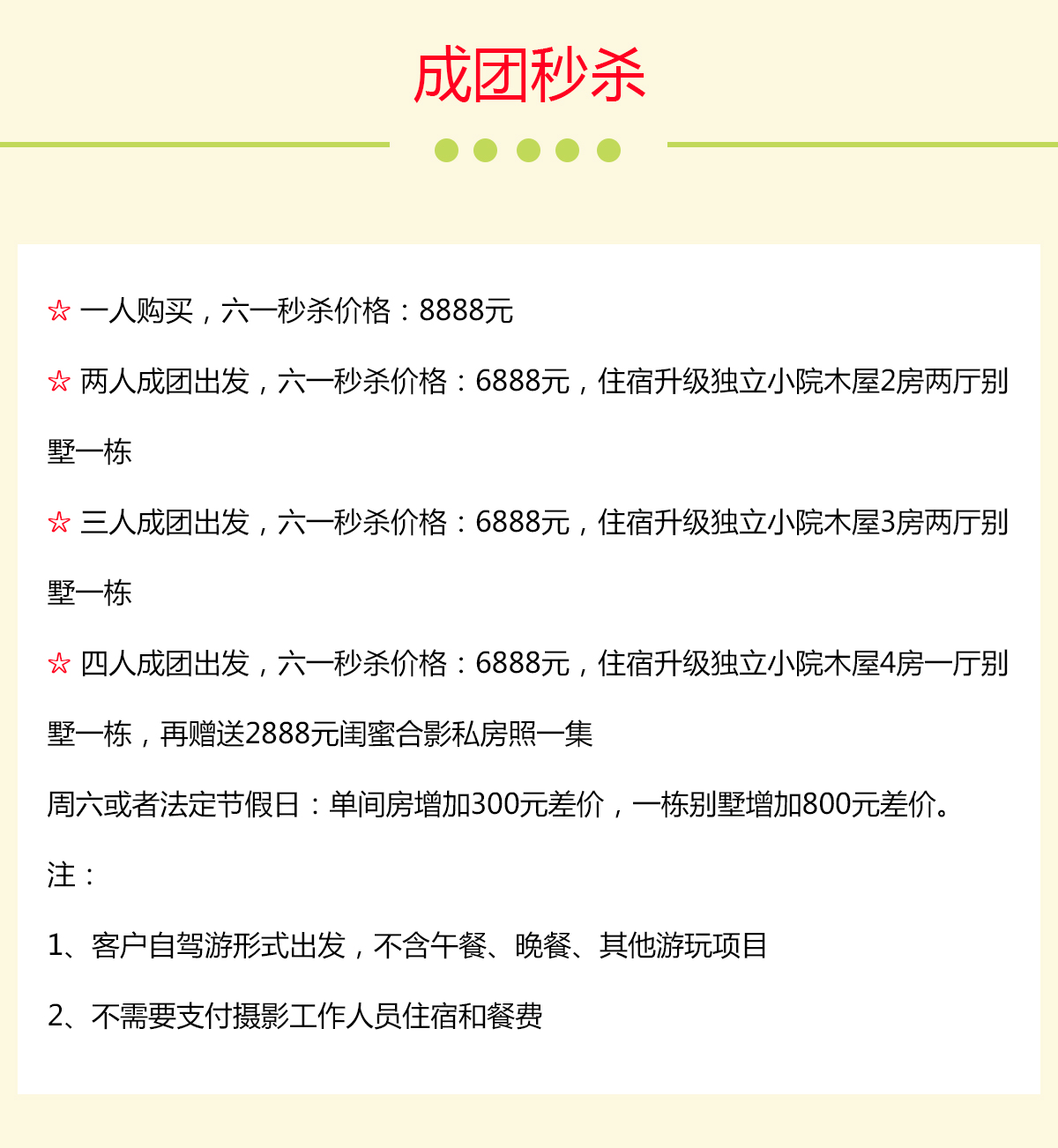 成团秒杀

☆ 一人购买，六一秒杀价格：8888元

☆ 两人成团出发，六一秒杀价格：6888元，住宿升级独立小院木屋2房两厅别墅一栋

☆ 三人成团出发，六一秒杀价格：6888元，住宿升级独立小院木屋3房两厅别墅一栋

☆ 四人成团出发，六一秒杀价格：6888元，住宿升级独立小院木屋4房一厅别墅一栋，再赠送2888元闺蜜合影私房照一集

周六或者法定节假日：单间房增加300元差价，一栋别墅增加800元差价。

注：

1、客户自驾游形式出发，不含午餐、晚餐、其他游玩项目

2、不需要支付摄影工作人员住宿和餐费